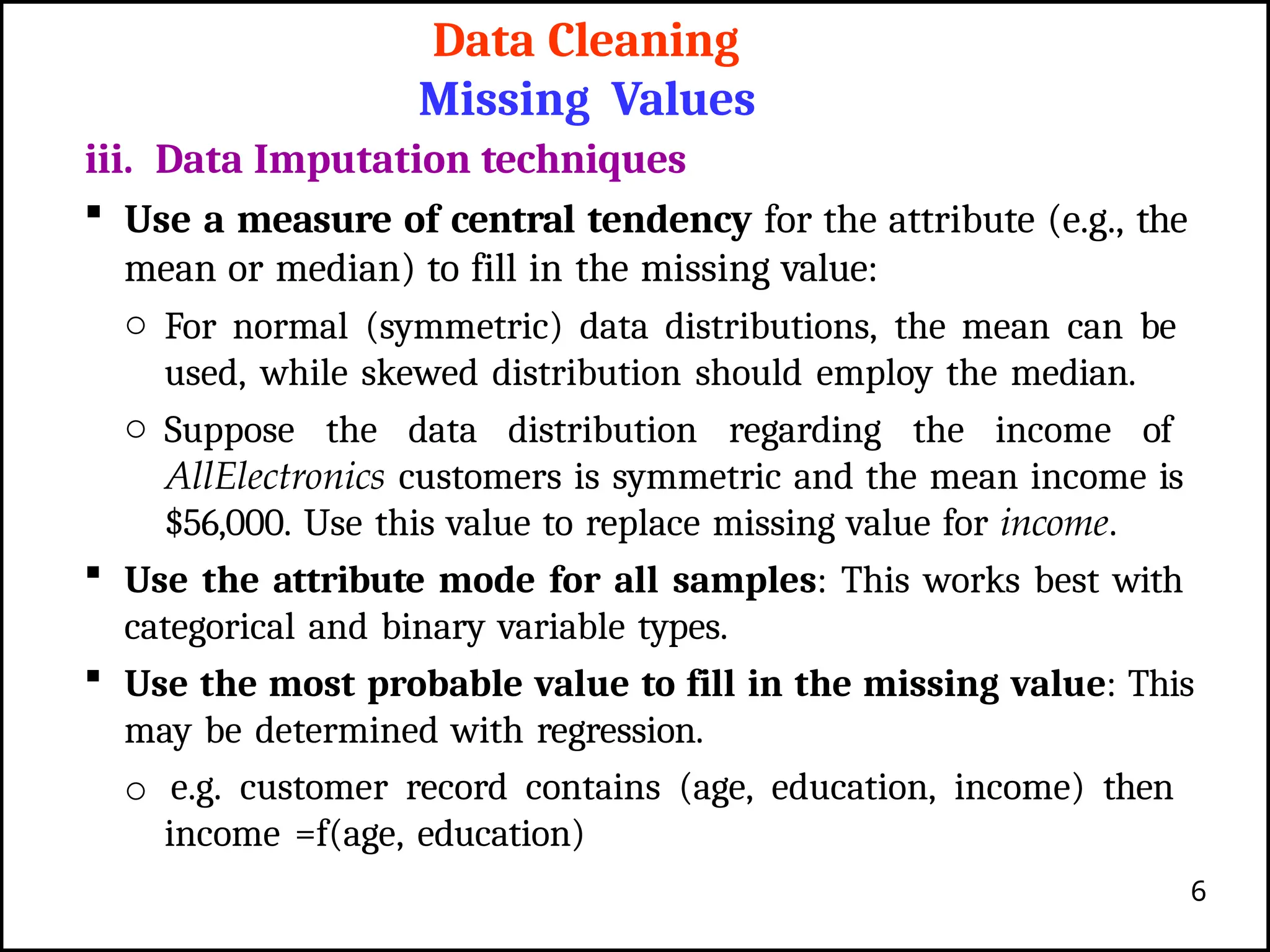 Data Cleaning
Missing Values

iii. Data Imputation techniques

▪ Use a measure of central tendency for the attribute (e.g., the mean or median) to fill in the missing value:

○ For normal (symmetric) data distributions, the mean can be used, while skewed distribution should employ the median.

○ Suppose the data distribution regarding the income of AllElectronics customers is symmetric and the mean income is \$56,000. Use this value to replace missing value for income.

▪ Use the attribute mode for all samples: This works best with categorical and binary variable types.

▪ Use the most probable value to fill in the missing value: This may be determined with regression.

○ e.g. customer record contains (age, education, income) then income =f(age, education)

6